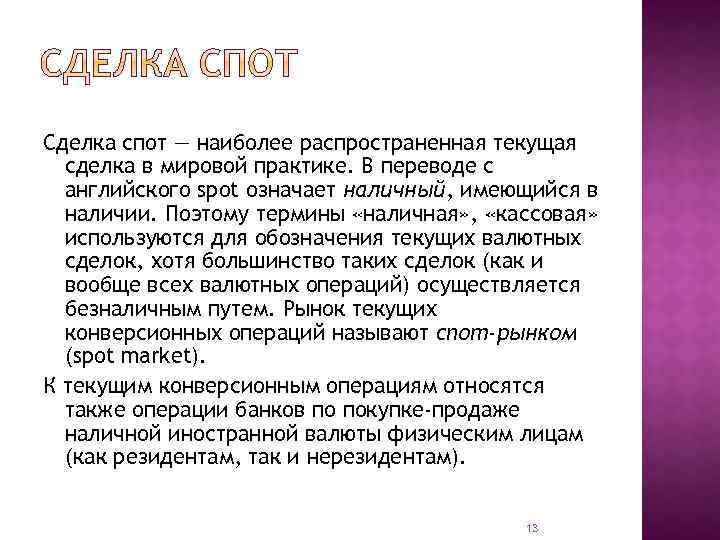 СДЕЛКА СПОТ

Сделка спот — наиболее распространенная текущая сделка в мировой практике. В переводе с английского spot означает наличный, имеющийся в наличии. Поэтому термины «наличная», «кассовая» используются для обозначения текущих валютных сделок, хотя большинство таких сделок (как и вообще всех валютных операций) осуществляется безналичным путем. Рынок текущих конверсионных операций называют спот-рынком (spot market).

К текущим конверсионным операциям относятся также операции банков по покупке-продаже наличной иностранной валюты физическим лицам (как резидентам, так и нерезидентам).

13